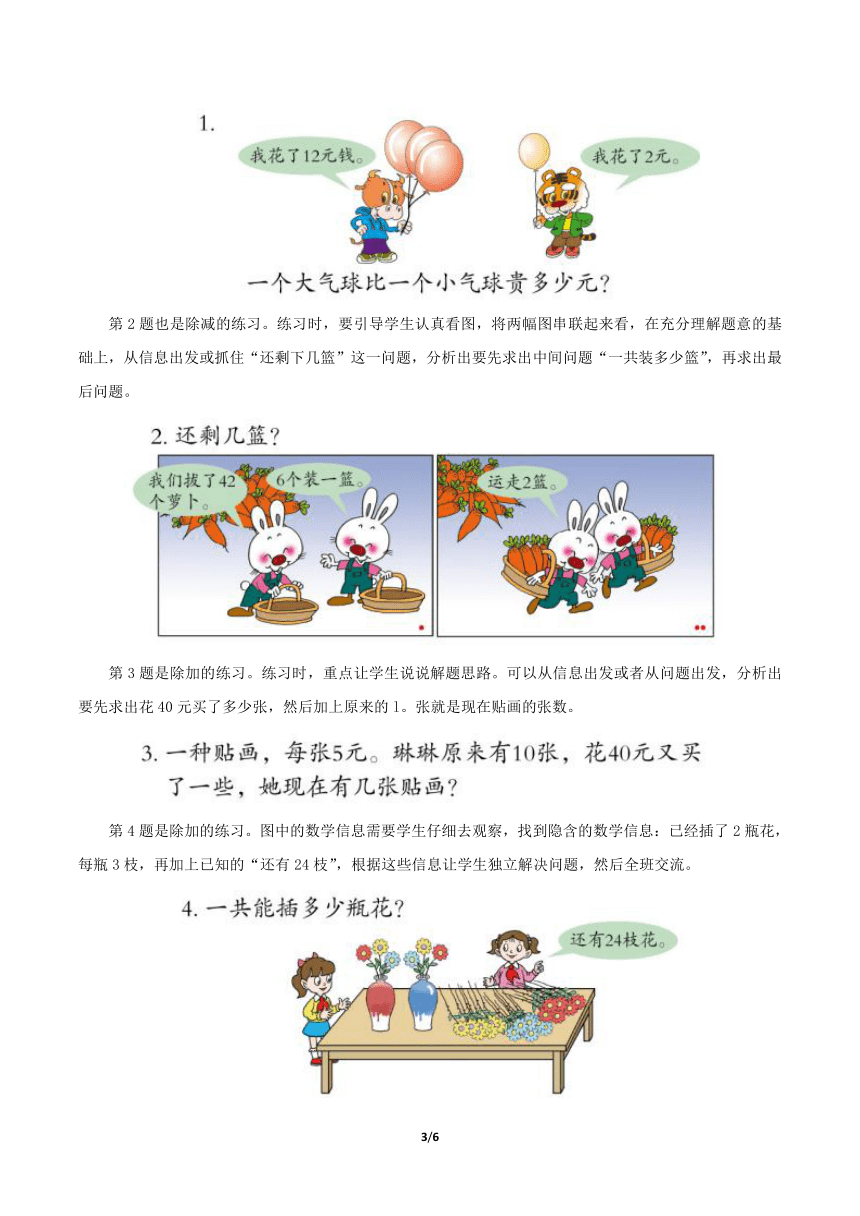 1.

我花了12元钱。

我花了2元。

一个大气球比一个小气球贵多少元？

第 2 题也是除减的练习。练习时，要引导学生认真看图，将两幅图串联起来看，在充分理解题意的基础上，从信息出发或抓住“还剩下几篮”这一问题，分析出要先求出中间问题“一共装多少篮”，再求出最后问题。

2. 还剩几篮？

我们拔了42个萝卜。

6个装一篮。

运走2篮。

第 3 题是除加的练习。练习时，重点让学生说说解题思路。可以从信息出发或者从问题出发，分析出要先求出花 40 元买了多少张，然后加上原来的 1。张就是现在贴画的张数。

3. 一种贴画，每张5元。琳琳原来有10张，花40元又买了一些，她现在有几张贴画？

第 4 题是除加的练习。图中的数学信息需要学生仔细去观察，找到隐含的数学信息：已经插了 2 瓶花，每瓶 3 枝，再加上已知的“还有 24 枝”，根据这些信息让学生独立解决问题，然后全班交流。

4. 一共能插多少瓶花？

还有24枝花。

3/6